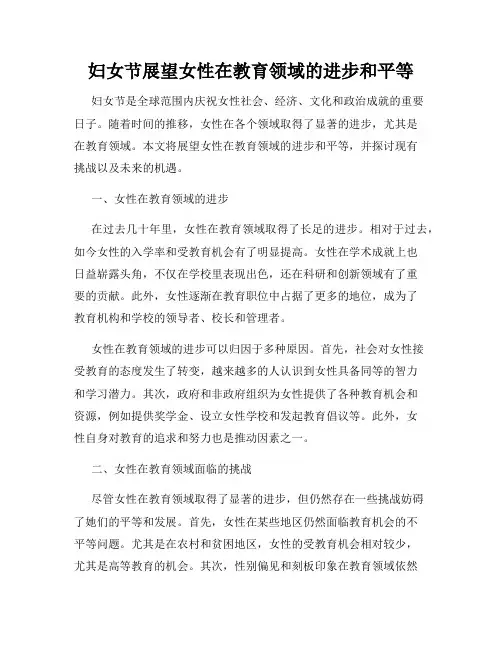 妇女节展望女性在教育领域的进步和平等

妇女节是全球范围内庆祝女性社会、经济、文化和政治成就的重要日子。随着时间的推移，女性在各个领域取得了显著的进步，尤其是在教育领域。本文将展望女性在教育领域的进步和平等，并探讨现有挑战以及未来的机遇。

一、女性在教育领域的进步

在过去几十年里，女性在教育领域取得了长足的进步。相对于过去，如今女性的入学率和受教育机会有了明显提高。女性在学术成就上也日益崭露头角，不仅在学校里表现出色，还在科研和创新领域有了重要的贡献。此外，女性逐渐在教育职位中占据了更多的地位，成为了教育机构和学校的领导者、校长和管理者。

女性在教育领域的进步可以归因于多种原因。首先，社会对女性接受教育的态度发生了转变，越来越多的人认识到女性具备同等的智力和学习潜力。其次，政府和非政府组织为女性提供了各种教育机会和资源，例如提供奖学金、设立女性学校和发起教育倡议等。此外，女性自身对教育的追求和努力也是推动因素之一。

二、女性在教育领域面临的挑战

尽管女性在教育领域取得了显著的进步，但仍然存在一些挑战妨碍了她们的平等和发展。首先，女性在某些地区仍然面临教育机会的不平等问题。尤其是在农村和贫困地区，女性的受教育机会相对较少，尤其是高等教育的机会。其次，性别偏见和刻板印象在教育领域依然